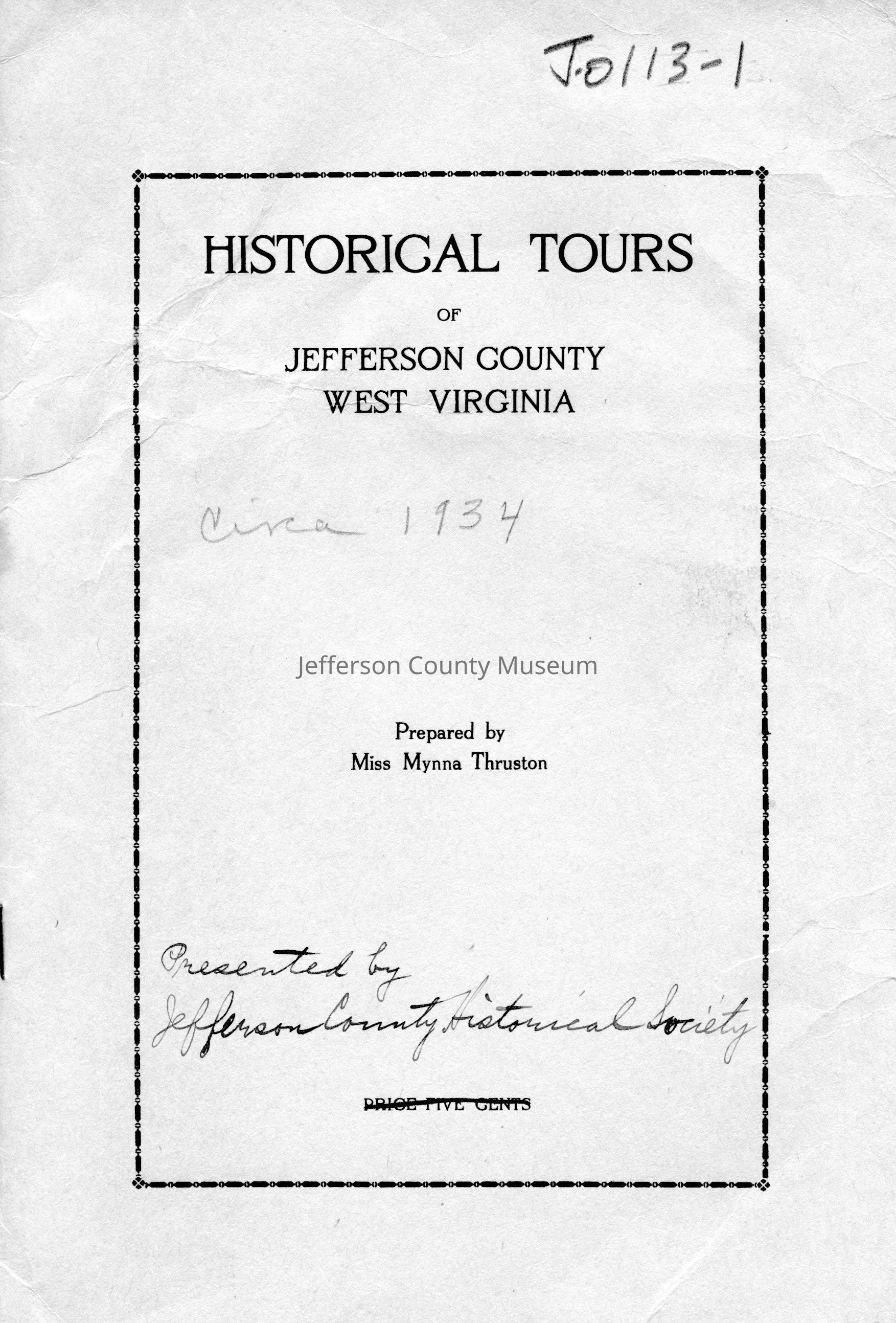 J-0113-1

HISTORICAL TOURS

OF

JEFFERSON COUNTY
WEST VIRGINIA

Circa 1934

Jefferson County Museum

Prepared by
Miss Mynna Thruston

Presented by
Jefferson County Historical Society

PRICE FIVE CENTS